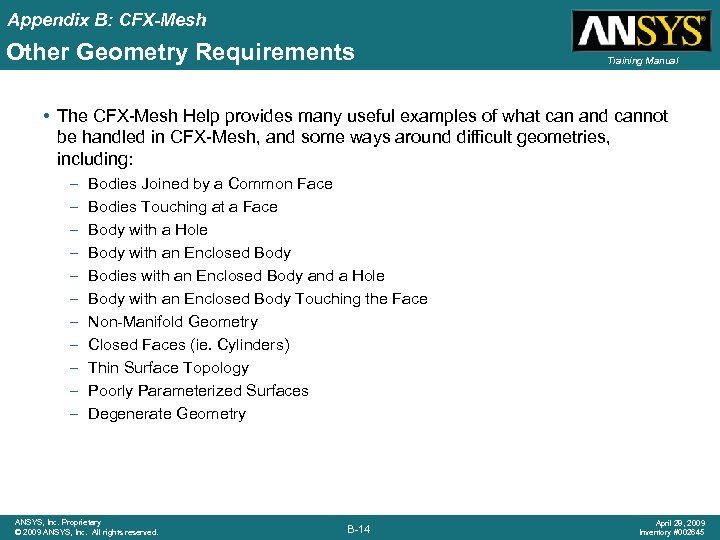 Appendix B: CFX-Mesh

Other Geometry Requirements

ANSYS®

Training Manual

• The CFX-Mesh Help provides many useful examples of what can and cannot be handled in CFX-Mesh, and some ways around difficult geometries, including:

– Bodies Joined by a Common Face
– Bodies Touching at a Face
– Body with a Hole
– Body with an Enclosed Body
– Bodies with an Enclosed Body and a Hole
– Body with an Enclosed Body Touching the Face
– Non-Manifold Geometry
– Closed Faces (ie. Cylinders)
– Thin Surface Topology
– Poorly Parameterized Surfaces
– Degenerate Geometry

ANSYS, Inc. Proprietary
© 2009 ANSYS, Inc. All rights reserved.

B-14

April 28, 2009
Inventory #002645